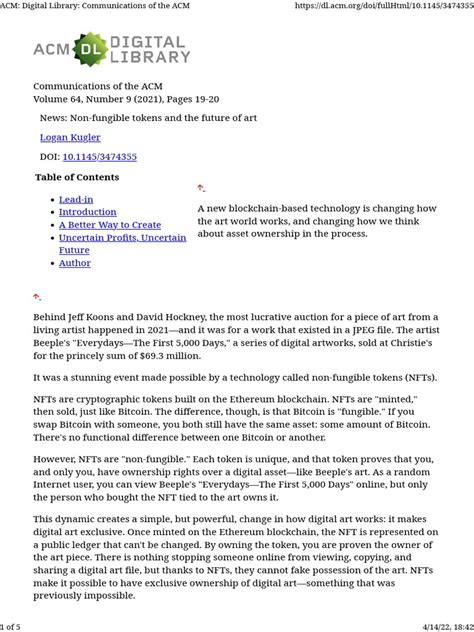 ACM: Digital Library: Communications of the ACM https://dl.acm.org/doi/fullHtml/10.1145/3474355

ACM DL DIGITAL LIBRARY

Communications of the ACM
Volume 64, Number 9 (2021), Pages 19-20

News: Non-fungible tokens and the future of art

Logan Kugler

DOI: 10.1145/3474355

Table of Contents

- Lead-in
- Introduction
- A Better Way to Create
- Uncertain Profits, Uncertain Future
- Author

A new blockchain-based technology is changing how the art world works, and changing how we think about asset ownership in the process.

Behind Jeff Koons and David Hockney, the most lucrative auction for a piece of art from a living artist happened in 2021—and it was for a work that existed in a JPEG file. The artist Beeple's "Everydays—The First 5,000 Days," a series of digital artworks, sold at Christie's for the princely sum of $69.3 million.

It was a stunning event made possible by a technology called non-fungible tokens (NFTs).

NFTs are cryptographic tokens built on the Ethereum blockchain. NFTs are "minted," then sold, just like Bitcoin. The difference, though, is that Bitcoin is "fungible." If you swap Bitcoin with someone, you both still have the same asset: some amount of Bitcoin. There's no functional difference between one Bitcoin or another.

However, NFTs are "non-fungible." Each token is unique, and that token proves that you, and only you, have ownership rights over a digital asset—like Beeple's art. As a random Internet user, you can view Beeple's "Everydays—The First 5,000 Days" online, but only the person who bought the NFT tied to the art owns it.

This dynamic creates a simple, but powerful, change in how digital art works: it makes digital art exclusive. Once minted on the Ethereum blockchain, the NFT is represented on a public ledger that can't be changed. By owning the token, you are proven the owner of the art piece. There is nothing stopping someone online from viewing, copying, and sharing a digital art file, but thanks to NFTs, they cannot fake possession of the art. NFTs make it possible to have exclusive ownership of digital art—something that was previously impossible.

1 of 5 4/14/22, 18:42